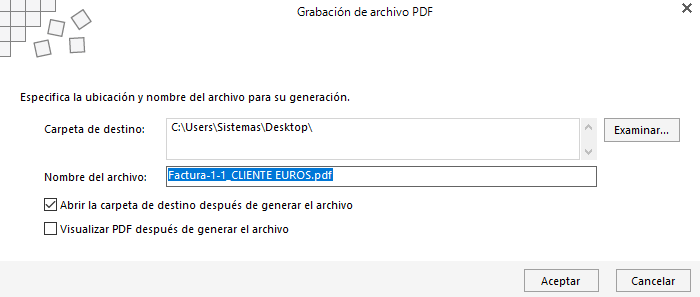 Grabación de archivo PDF

Especifica la ubicación y nombre del archivo para su generación.

Carpeta de destino: C:\Users\Sistemas\Desktop\

Examinar...

Nombre del archivo: Factura-1-1_CLIENTE EUROS.pdf

Abrir la carpeta de destino después de generar el archivo

Visualizar PDF después de generar el archivo

Aceptar

Cancelar